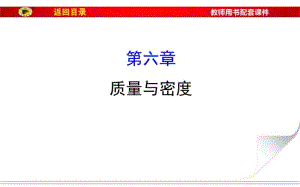 返回目录

教师用书配套课件

第六章

质量与密度